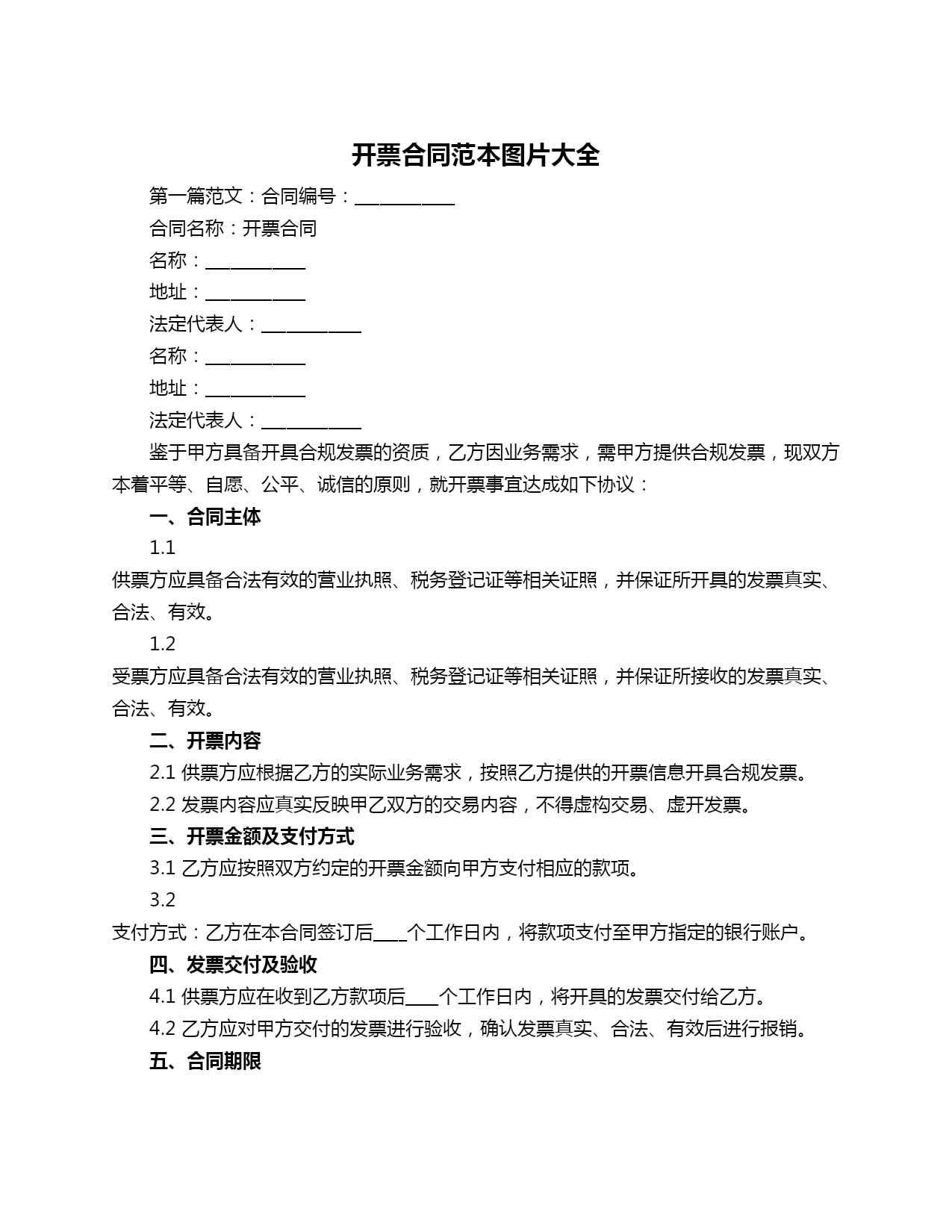 开票合同范本图片大全

第一篇范文：合同编号：__________

合同名称：开票合同

名称：__________

地址：__________

法定代表人：__________

名称：__________

地址：__________

法定代表人：__________

鉴于甲方具备开具合规发票的资质，乙方因业务需求，需甲方提供合规发票，现双方本着平等、自愿、公平、诚信的原则，就开票事宜达成如下协议：

一、合同主体

1.1

供票方应具备合法有效的营业执照、税务登记证等相关证照，并保证所开具的发票真实、合法、有效。

1.2

受票方应具备合法有效的营业执照、税务登记证等相关证照，并保证所接收的发票真实、合法、有效。

二、开票内容

2.1 供票方应根据乙方的实际业务需求，按照乙方提供的开票信息开具合规发票。

2.2 发票内容应真实反映甲乙双方的交易内容，不得虚构交易、虚开发票。

三、开票金额及支付方式

3.1 乙方应按照双方约定的开票金额向甲方支付相应的款项。

3.2

支付方式：乙方在本合同签订后____个工作日内，将款项支付至甲方指定的银行账户。

四、发票交付及验收

4.1 供票方应在收到乙方款项后____个工作日内，将开具的发票交付给乙方。

4.2 乙方应对甲方交付的发票进行验收，确认发票真实、合法、有效后进行报销。

五、合同期限